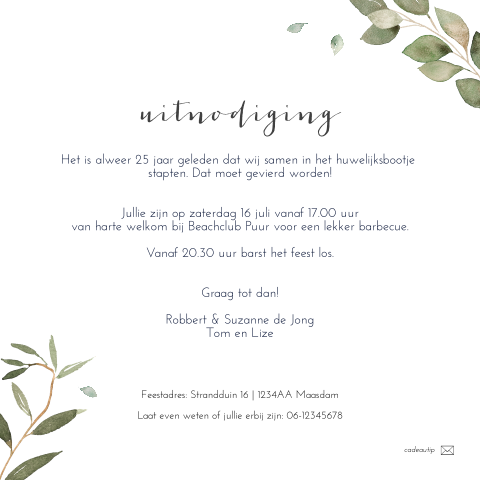 uitnodiging

Het is alweer 25 jaar geleden dat wij samen in het huwelijksbootje stapten. Dat moet gevierd worden!

Jullie zijn op zaterdag 16 juli vanaf 17.00 uur
van harte welkom bij Beachclub Puur voor een lekker barbecue.

Vanaf 20.30 uur barst het feest los.

Graag tot dan!

Robbert & Suzanne de Jong
Tom en Lize

Feestadres: Strandduin 16 | 1234AA Maasdam

Laat even weten of jullie erbij zijn: 06-12345678

cadeautip